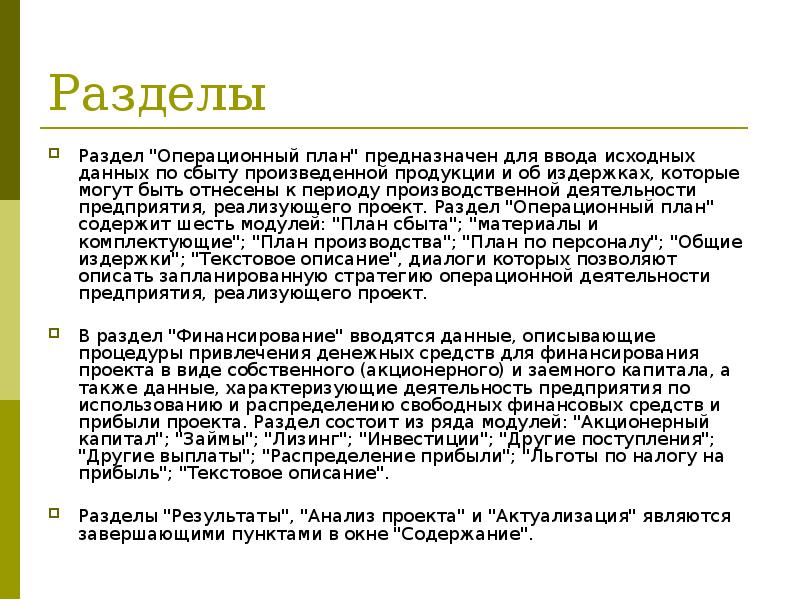 Разделы

Раздел "Операционный план" предназначен для ввода исходных данных по сбыту произведенной продукции и об издержках, которые могут быть отнесены к периоду производственной деятельности предприятия, реализующего проект. Раздел "Операционный план" содержит шесть модулей: "План сбыта"; "материалы и комплектующие"; "План производства"; "План по персоналу"; "Общие издержки"; "Текстовое описание", диалоги которых позволяют описать запланированную стратегию операционной деятельности предприятия, реализующего проект.

В раздел "Финансирование" вводятся данные, описывающие процедуры привлечения денежных средств для финансирования проекта в виде собственного (акционерного) и заемного капитала, а также данные, характеризующие деятельность предприятия по использованию и распределению свободных финансовых средств и прибыли проекта. Раздел состоит из ряда модулей: "Акционерный капитал"; "Займы"; "Лизинг"; "Инвестиции"; "Другие поступления"; "Другие выплаты"; "Распределение прибыли"; "Льготы по налогу на прибыль"; "Текстовое описание".

Разделы "Результаты", "Анализ проекта" и "Актуализация" являются завершающими пунктами в окне "Содержание".